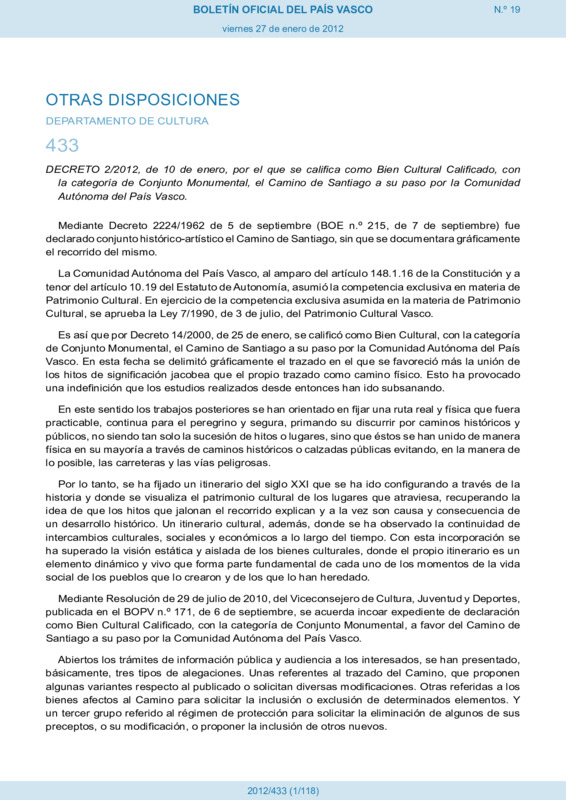 BOLETÍN OFICIAL DEL PAÍS VASCO

N.º 19

viernes 27 de enero de 2012

OTRAS DISPOSICIONES

DEPARTAMENTO DE CULTURA

433

DECRETO 2/2012, de 10 de enero, por el que se califica como Bien Cultural Calificado, con la categoría de Conjunto Monumental, el Camino de Santiago a su paso por la Comunidad Autónoma del País Vasco.

Mediante Decreto 2224/1962 de 5 de septiembre (BOE n.º 215, de 7 de septiembre) fue declarado conjunto histórico-artístico el Camino de Santiago, sin que se documentara gráficamente el recorrido del mismo.

La Comunidad Autónoma del País Vasco, al amparo del artículo 148.1.16 de la Constitución y a tenor del artículo 10.19 del Estatuto de Autonomía, asumió la competencia exclusiva en materia de Patrimonio Cultural. En ejercicio de la competencia exclusiva asumida en la materia de Patrimonio Cultural, se aprueba la Ley 7/1990, de 3 de julio, del Patrimonio Cultural Vasco.

Es así que por Decreto 14/2000, de 25 de enero, se calificó como Bien Cultural, con la categoría de Conjunto Monumental, el Camino de Santiago a su paso por la Comunidad Autónoma del País Vasco. En esta fecha se delimitó gráficamente el trazado en el que se favoreció más la unión de los hitos de significación jacobea que el propio trazado como camino físico. Esto ha provocado una indefinición que los estudios realizados desde entonces han ido subsanando.

En este sentido los trabajos posteriores se han orientado en fijar una ruta real y física que fuera practicable, continua para el peregrino y segura, primando su discurrir por caminos históricos y públicos, no siendo tan solo la sucesión de hitos o lugares, sino que éstos se han unido de manera física en su mayoría a través de caminos históricos o calzadas públicas evitando, en la manera de lo posible, las carreteras y las vías peligrosas.

Por lo tanto, se ha fijado un itinerario del siglo XXI que se ha ido configurando a través de la historia y donde se visualiza el patrimonio cultural de los lugares que atraviesa, recuperando la idea de que los hitos que jalonan el recorrido explican y a la vez son causa y consecuencia de un desarrollo histórico. Un itinerario cultural, además, donde se ha observado la continuidad de intercambios culturales, sociales y económicos a lo largo del tiempo. Con esta incorporación se ha superado la visión estática y aislada de los bienes culturales, donde el propio itinerario es un elemento dinámico y vivo que forma parte fundamental de cada uno de los momentos de la vida social de los pueblos que lo crearon y de los que lo han heredado.

Mediante Resolución de 29 de julio de 2010, del Viceconsejero de Cultura, Juventud y Deportes, publicada en el BOPV n.º 171, de 6 de septiembre, se acuerda incoar expediente de declaración como Bien Cultural Calificado, con la categoría de Conjunto Monumental, a favor del Camino de Santiago a su paso por la Comunidad Autónoma del País Vasco.

Abiertos los trámites de información pública y audiencia a los interesados, se han presentado, básicamente, tres tipos de alegaciones. Unas referentes al trazado del Camino, que proponen algunas variantes respecto al publicado o solicitan diversas modificaciones. Otras referidas a los bienes afectos al Camino para solicitar la inclusión o exclusión de determinados elementos. Y un tercer grupo referido al régimen de protección para solicitar la eliminación de algunos de sus preceptos, o su modificación, o proponer la inclusión de otros nuevos.

2012/433 (1/118)